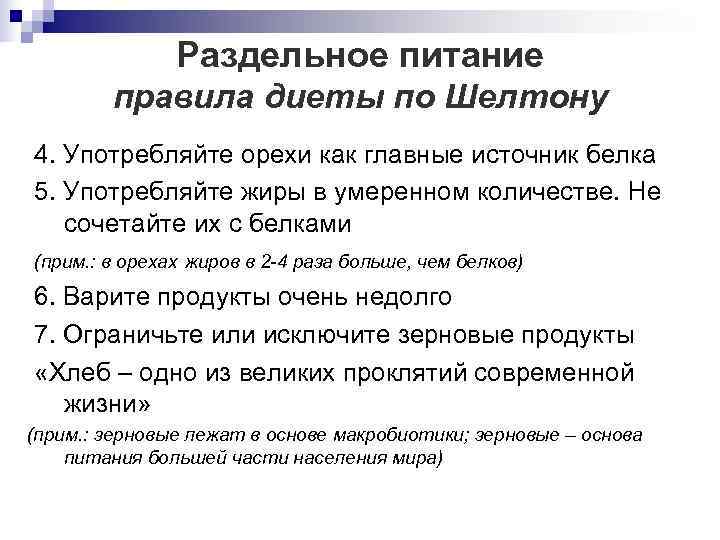 Раздельное питание
правила диеты по Шелтону

4. Употребляйте орехи как главные источник белка

5. Употребляйте жиры в умеренном количестве. Не сочетайте их с белками

(прим.: в орехах жиров в 2-4 раза больше, чем белков)

6. Варите продукты очень недолго

7. Ограничьте или исключите зерновые продукты

«Хлеб – одно из великих проклятий современной жизни»

(прим.: зерновые лежат в основе макробиотики; зерновые – основа питания большей части населения мира)